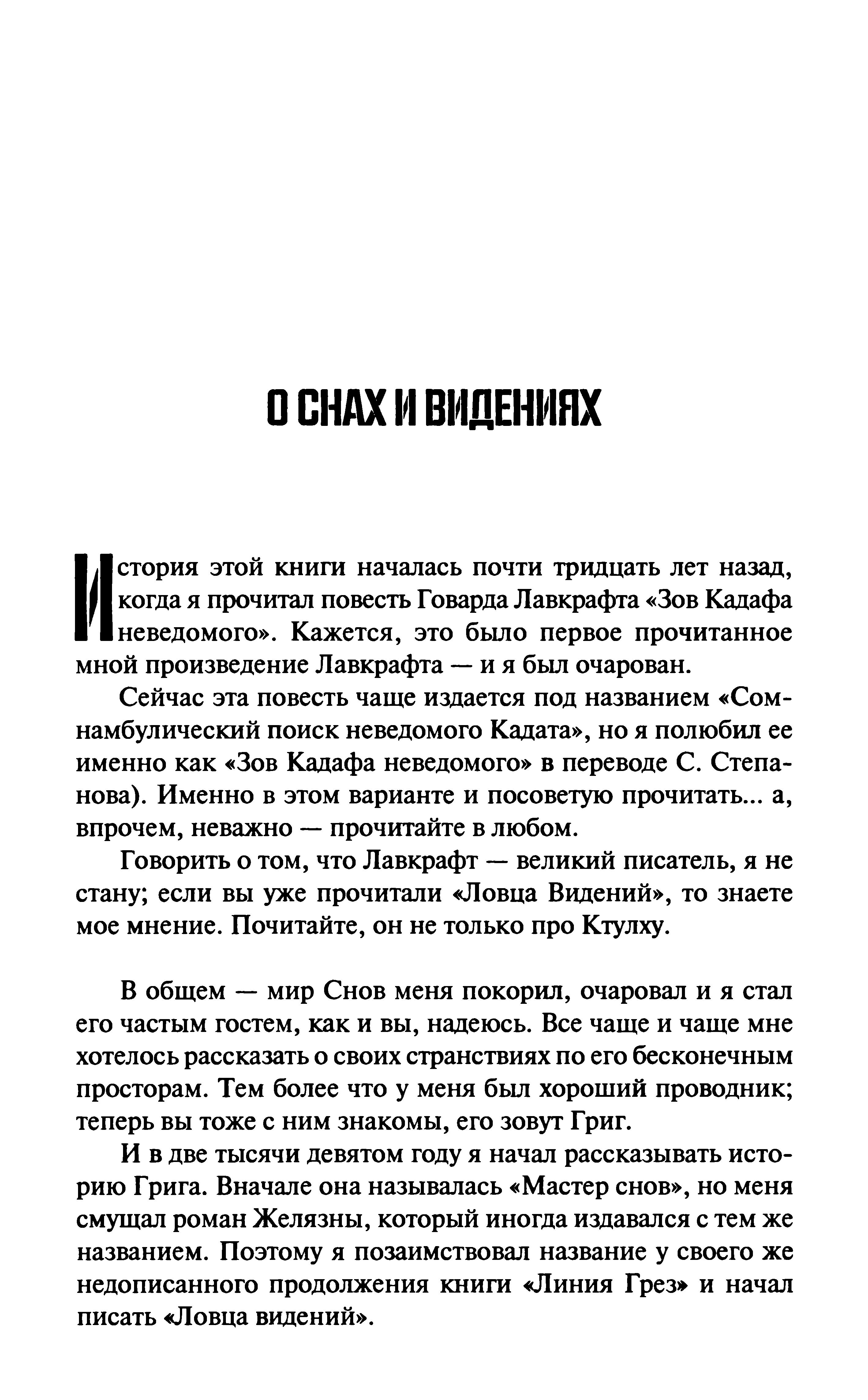 О СНАХ И ВИДЕНИЯХ

История этой книги началась почти тридцать лет назад, когда я прочитал повесть Говарда Лавкрафта «Зов Кадафа неведомого». Кажется, это было первое прочитанное мной произведение Лавкрафта — и я был очарован.

Сейчас эта повесть чаще издается под названием «Сомнамбулический поиск неведомого Кадата», но я полюбил ее именно как «Зов Кадафа неведомого» в переводе С. Степанова). Именно в этом варианте и посоветую прочитать... а, впрочем, неважно — прочитайте в любом.

Говорить о том, что Лавкрафт — великий писатель, я не стану; если вы уже прочитали «Ловца Видений», то знаете мое мнение. Почитайте, он не только про Ктулху.

В общем — мир Снов меня покорил, очаровал и я стал его частым гостем, как и вы, надеюсь. Все чаще и чаще мне хотелось рассказать о своих странствиях по его бесконечным просторам. Тем более что у меня был хороший проводник; теперь вы тоже с ним знакомы, его зовут Григ.

И в две тысячи девятом году я начал рассказывать историю Грига. Вначале она называлась «Мастер снов», но меня смущал роман Желязны, который иногда издавался с тем же названием. Поэтому я позаимствовал название у своего же недописанного продолжения книги «Линия Грез» и начал писать «Ловца видений».